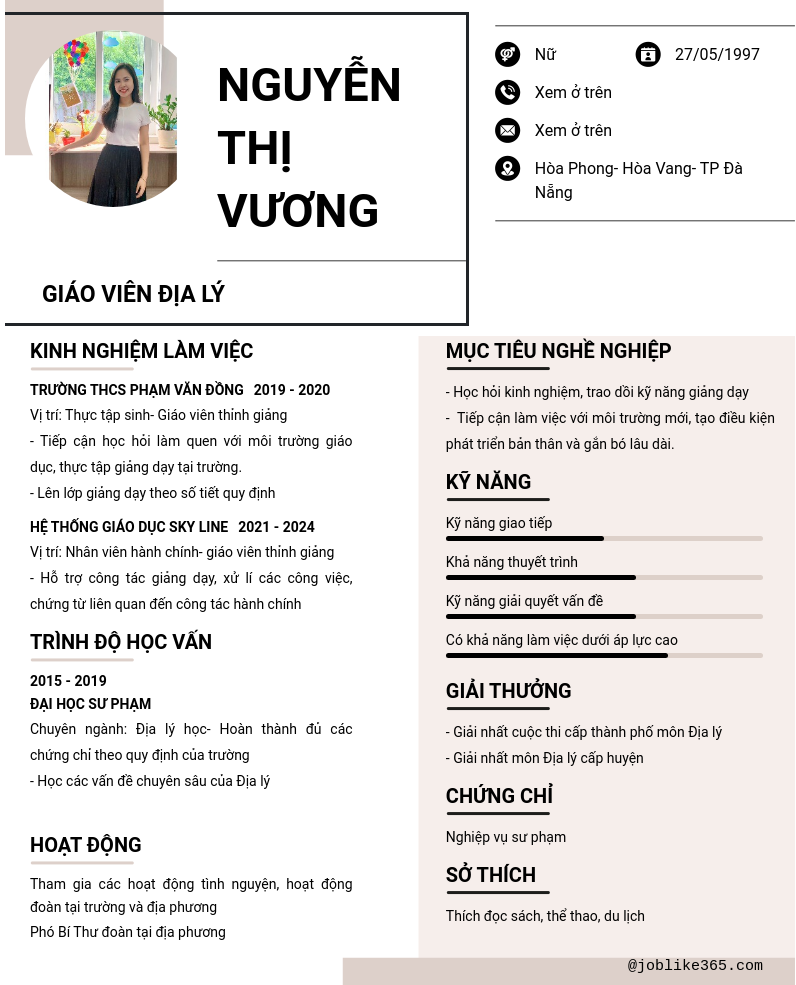 NGUYỄN THỊ VƯƠNG

GIÁO VIÊN ĐỊA LÝ

Nữ

27/05/1997

Xem ở trên

Xem ở trên

Hòa Phong- Hòa Vang- TP Đà Nẵng

KINH NGHIỆM LÀM VIỆC

TRƯỜNG THCS PHẠM VĂN ĐỒNG 2019 - 2020

Vị trí: Thực tập sinh- Giáo viên thỉnh giảng

- Tiếp cận học hỏi làm quen với môi trường giáo dục, thực tập giảng dạy tại trường.

- Lên lớp giảng dạy theo số tiết quy định

HỆ THỐNG GIÁO DỤC SKY LINE 2021 - 2024

Vị trí: Nhân viên hành chính- giáo viên thỉnh giảng

- Hỗ trợ công tác giảng dạy, xử lí các công việc, chứng từ liên quan đến công tác hành chính

TRÌNH ĐỘ HỌC VẤN

2015 - 2019

ĐẠI HỌC SƯ PHẠM

Chuyên ngành: Địa lý học- Hoàn thành đủ các chứng chỉ theo quy định của trường

- Học các vấn đề chuyên sâu của Địa lý

HOẠT ĐỘNG

Tham gia các hoạt động tình nguyện, hoạt động đoàn tại trường và địa phương

Phó Bí Thư đoàn tại địa phương

MỤC TIÊU NGHỀ NGHIỆP

- Học hỏi kinh nghiệm, trao dồi kỹ năng giảng dạy

- Tiếp cận làm việc với môi trường mới, tạo điều kiện phát triển bản thân và gắn bó lâu dài.

KỸ NĂNG

Kỹ năng giao tiếp

Khả năng thuyết trình

Kỹ năng giải quyết vấn đề

Có khả năng làm việc dưới áp lực cao

GIẢI THƯỞNG

- Giải nhất cuộc thi cấp thành phố môn Địa lý

- Giải nhất môn Địa lý cấp huyện

CHỨNG CHỈ

Nghiệp vụ sư phạm

SỞ THÍCH

Thích đọc sách, thể thao, du lịch

@joblike365.com